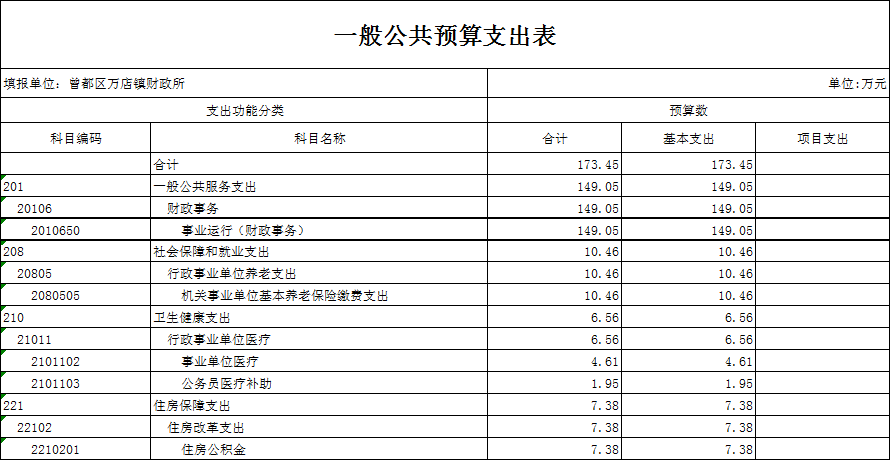 一般公共预算支出表

填报单位：曾都区万店镇财政所

单位：万元

| 支出功能分类 | | 预算数 | | |
|---|---|---|---|---|
| 科目编码 | 科目名称 | 合计 | 基本支出 | 项目支出 |
| | 合计 | 173.45 | 173.45 | |
| 201 | 一般公共服务支出 | 149.05 | 149.05 | |
| 20106 | 财政事务 | 149.05 | 149.05 | |
| 2010650 | 事业运行（财政事务） | 149.05 | 149.05 | |
| 208 | 社会保障和就业支出 | 10.46 | 10.46 | |
| 20805 | 行政事业单位养老支出 | 10.46 | 10.46 | |
| 2080505 | 机关事业单位基本养老保险缴费支出 | 10.46 | 10.46 | |
| 210 | 卫生健康支出 | 6.56 | 6.56 | |
| 21011 | 行政事业单位医疗 | 6.56 | 6.56 | |
| 2101102 | 事业单位医疗 | 4.61 | 4.61 | |
| 2101103 | 公务员医疗补助 | 1.95 | 1.95 | |
| 221 | 住房保障支出 | 7.38 | 7.38 | |
| 22102 | 住房改革支出 | 7.38 | 7.38 | |
| 2210201 | 住房公积金 | 7.38 | 7.38 | |